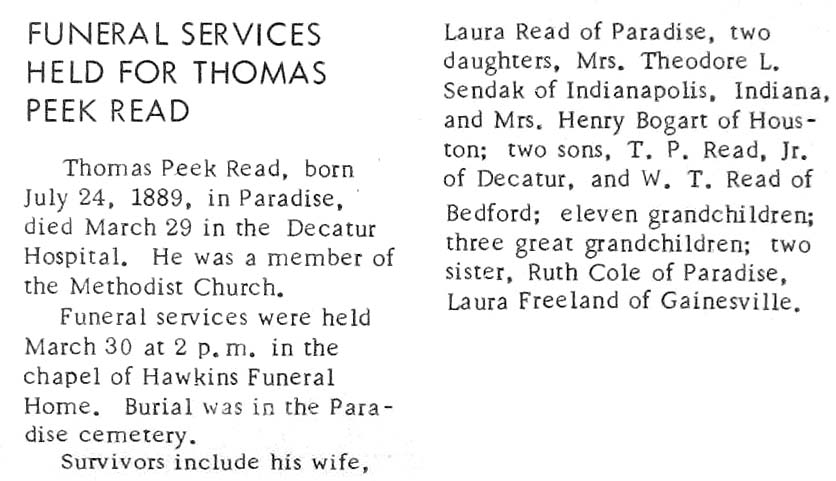 FUNERAL SERVICES HELD FOR THOMAS PEEK READ

Thomas Peek Read, born July 24, 1889, in Paradise, died March 29 in the Decatur Hospital. He was a member of the Methodist Church.

Funeral services were held March 30 at 2 p.m. in the chapel of Hawkins Funeral Home. Burial was in the Paradise cemetery.

Survivors include his wife, Laura Read of Paradise, two daughters, Mrs. Theodore L. Sendak of Indianapolis, Indiana, and Mrs. Henry Bogart of Houston; two sons, T. P. Read, Jr. of Decatur, and W. T. Read of Bedford; eleven grandchildren; three great grandchildren; two sister, Ruth Cole of Paradise, Laura Freeland of Gainesville.